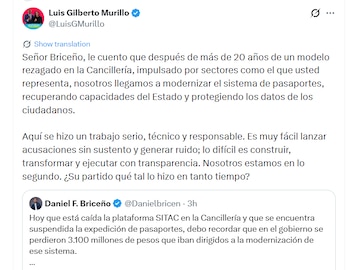 Luis Gilberto Murillo
@LuisGMurillo

Show translation

Señor Briceño, le cuento que después de más de 20 años de un modelo rezagado en la Cancillería, impulsado por sectores como el que usted representa, nosotros llegamos a modernizar el sistema de pasaportes, recuperando capacidades del Estado y protegiendo los datos de los ciudadanos.

Aquí se hizo un trabajo serio, técnico y responsable. Es muy fácil lanzar acusaciones sin sustento y generar ruido; lo difícil es construir, transformar y ejecutar con transparencia. Nosotros estamos en lo segundo. ¿Su partido qué tal lo hizo en tanto tiempo?

Daniel F. Briceño @Danielbricen · 3h
Hoy que está caída la plataforma SITAC en la Cancillería y que se encuentra suspendida la expedición de pasaportes, debo recordar que en el gobierno se perdieron 3.100 millones de pesos que iban dirigidos a la modernización de ese sistema.
...